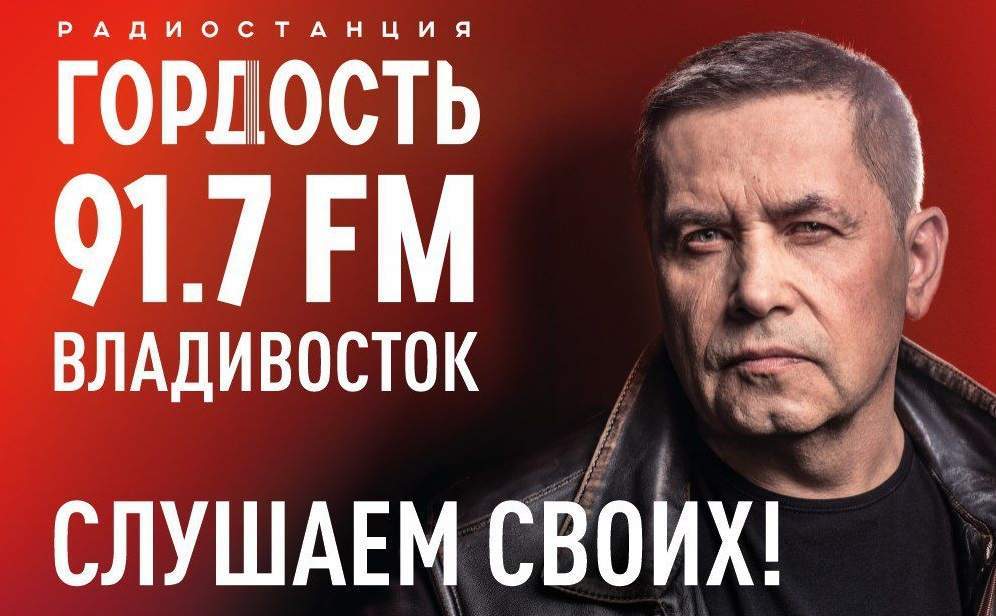 РАДИОСТАНЦИЯ
ГОРДОСТЬ
91.7 FM
ВЛАДИВОСТОК

СЛУШАЕМ СВОИХ!